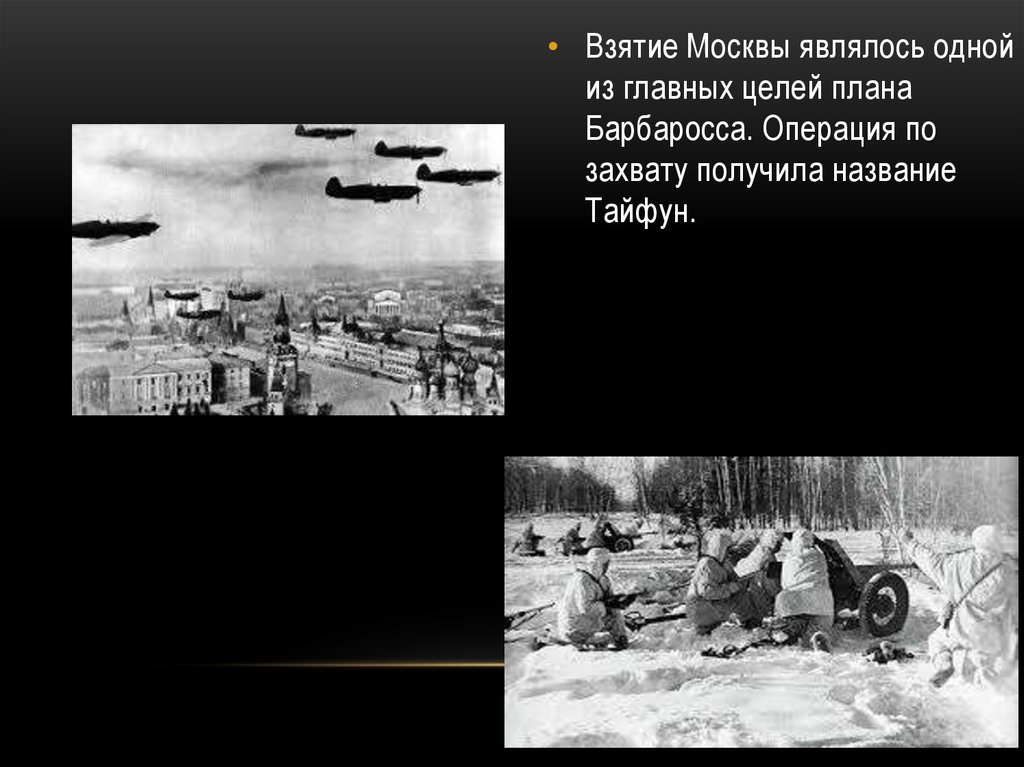 • Взятие Москвы являлось одной из главных целей плана Барбаросса. Операция по захвату получила название Тайфун.